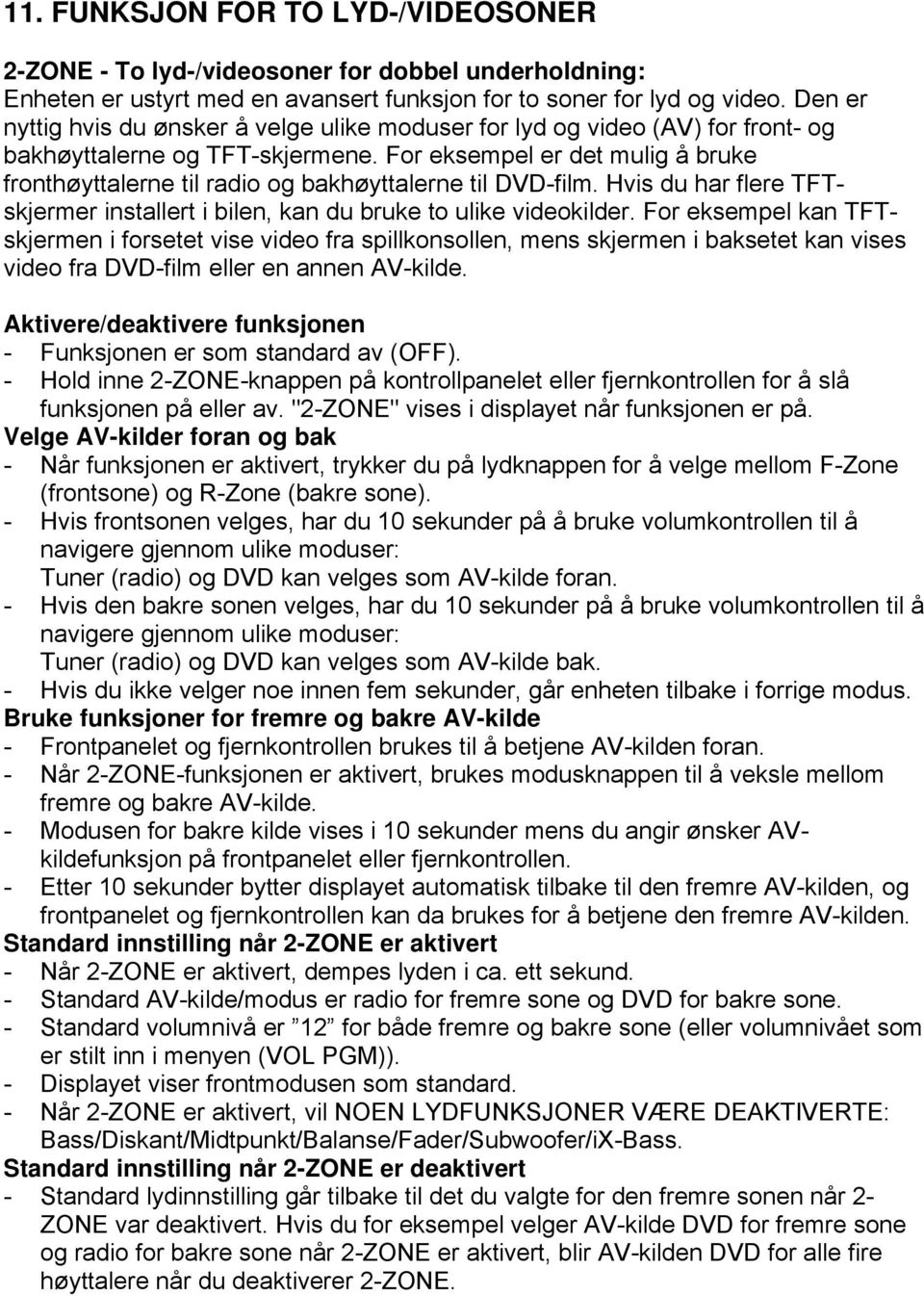 11. FUNKSJON FOR TO LYD-/VIDEOSONER

2-ZONE - To lyd-/videosoner for dobbel underholdning:
Enheten er ustyrt med en avansert funksjon for to soner for lyd og video. Den er nyttig hvis du ønsker å velge ulike moduser for lyd og video (AV) for front- og bakhøyttalerne og TFT-skjermene. For eksempel er det mulig å bruke fronthøyttalerne til radio og bakhøyttalerne til DVD-film. Hvis du har flere TFT-skjermer installert i bilen, kan du bruke to ulike videokilder. For eksempel kan TFT-skjermen i forsetet vise video fra spillkonsollen, mens skjermen i baksetet kan vises video fra DVD-film eller en annen AV-kilde.

Aktivere/deaktivere funksjonen
- Funksjonen er som standard av (OFF).
- Hold inne 2-ZONE-knappen på kontrollpanelet eller fjernkontrollen for å slå funksjonen på eller av. "2-ZONE" vises i displayet når funksjonen er på.
Velge AV-kilder foran og bak
- Når funksjonen er aktivert, trykker du på lydknappen for å velge mellom F-Zone (frontsone) og R-Zone (bakre sone).
- Hvis frontsonen velges, har du 10 sekunder på å bruke volumkontrollen til å navigere gjennom ulike moduser:
Tuner (radio) og DVD kan velges som AV-kilde foran.
- Hvis den bakre sonen velges, har du 10 sekunder på å bruke volumkontrollen til å navigere gjennom ulike moduser:
Tuner (radio) og DVD kan velges som AV-kilde bak.
- Hvis du ikke velger noe innen fem sekunder, går enheten tilbake i forrige modus.
Bruke funksjoner for fremre og bakre AV-kilde
- Frontpanelet og fjernkontrollen brukes til å betjene AV-kilden foran.
- Når 2-ZONE-funksjonen er aktivert, brukes modusknappen til å veksle mellom fremre og bakre AV-kilde.
- Modusen for bakre kilde vises i 10 sekunder mens du angir ønsker AV-kildefunksjon på frontpanelet eller fjernkontrollen.
- Etter 10 sekunder bytter displayet automatisk tilbake til den fremre AV-kilden, og frontpanelet og fjernkontrollen kan da brukes for å betjene den fremre AV-kilden.
Standard innstilling når 2-ZONE er aktivert
- Når 2-ZONE er aktivert, dempes lyden i ca. ett sekund.
- Standard AV-kilde/modus er radio for fremre sone og DVD for bakre sone.
- Standard volumnivå er “12” for både fremre og bakre sone (eller volumnivået som er stilt inn i menyen (VOL PGM)).
- Displayet viser frontmodusen som standard.
- Når 2-ZONE er aktivert, vil NOEN LYDFUNKSJONER VÆRE DEAKTIVERTE: Bass/Diskant/Midtpunkt/Balanse/Fader/Subwoofer/iX-Bass.
Standard innstilling når 2-ZONE er deaktivert
- Standard lydinnstilling går tilbake til det du valgte for den fremre sonen når 2-ZONE var deaktivert. Hvis du for eksempel velger AV-kilde DVD for fremre sone og radio for bakre sone når 2-ZONE er aktivert, blir AV-kilden DVD for alle fire høyttalere når du deaktiverer 2-ZONE.